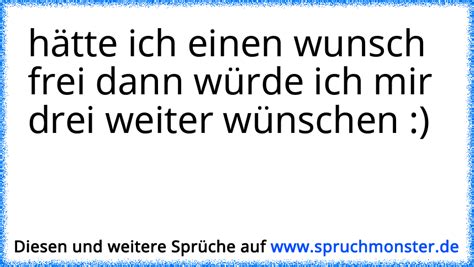 hätte ich einen wunsch frei dann würde ich mir drei weiter wünschen :)

Diesen und weitere Sprüche auf www.spruchmonster.de